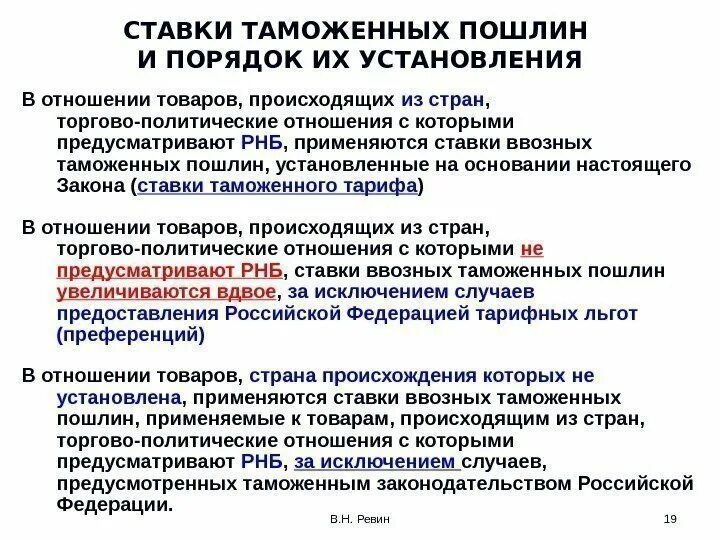 СТАВКИ ТАМОЖЕННЫХ ПОШЛИН И ПОРЯДОК ИХ УСТАНОВЛЕНИЯ

В отношении товаров, происходящих из стран, торгово-политические отношения с которыми предусматривают РНБ, применяются ставки ввозных таможенных пошлин, установленные на основании настоящего Закона (ставки таможенного тарифа)

В отношении товаров, происходящих из стран, торгово-политические отношения с которыми не предусматривают РНБ, ставки ввозных таможенных пошлин увеличиваются вдвое, за исключением случаев предоставления Российской Федерацией тарифных льгот (преференций)

В отношении товаров, страна происхождения которых не установлена, применяются ставки ввозных таможенных пошлин, применяемые к товарам, происходящим из стран, торгово-политические отношения с которыми предусматривают РНБ, за исключением случаев, предусмотренных таможенным законодательством Российской Федерации.

В.Н. Ревин

19